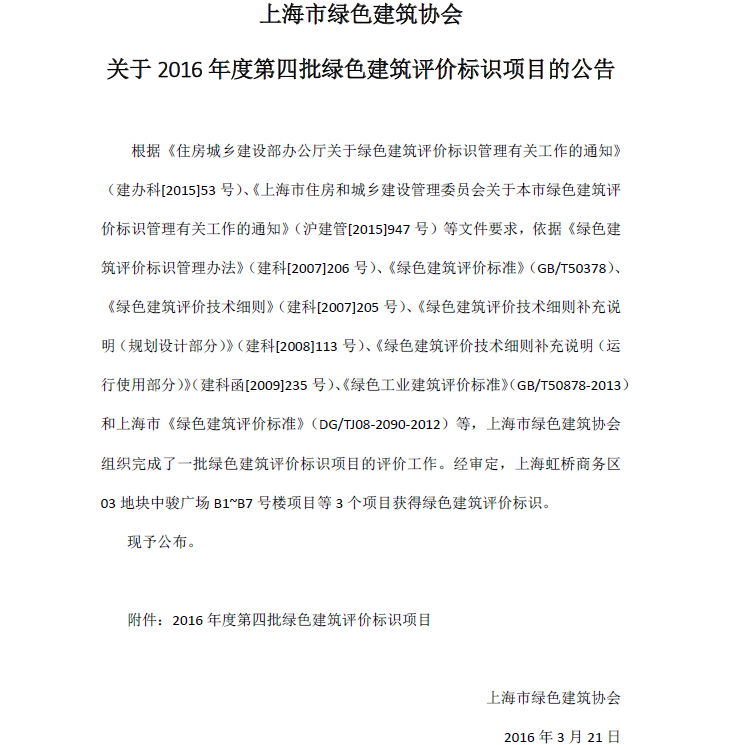 上海市绿色建筑协会

关于 2016 年度第四批绿色建筑评价标识项目的公告

根据《住房城乡建设部办公厅关于绿色建筑评价标识管理有关工作的通知》（建办科[2015]53 号）、《上海市住房和城乡建设管理委员会关于本市绿色建筑评价标识管理有关工作的通知》（沪建管[2015]947 号）等文件要求，依据《绿色建筑评价标识管理办法》（建科[2007]206 号）、《绿色建筑评价标准》（GB/T50378）、《绿色建筑评价技术细则》（建科[2007]205 号）、《绿色建筑评价技术细则补充说明（规划设计部分）》（建科[2008]113 号）、《绿色建筑评价技术细则补充说明（运行使用部分）》（建科函[2009]235 号）、《绿色工业建筑评价标准》（GB/T50878-2013）和上海市《绿色建筑评价标准》（DG/TJ08-2090-2012）等，上海市绿色建筑协会组织完成了一批绿色建筑评价标识项目的评价工作。经审定，上海虹桥商务区 03 地块中骏广场 B1~B7 号楼项目等 3 个项目获得绿色建筑评价标识。

现予公布。

附件：2016 年度第四批绿色建筑评价标识项目

上海市绿色建筑协会

2016 年 3 月 21 日